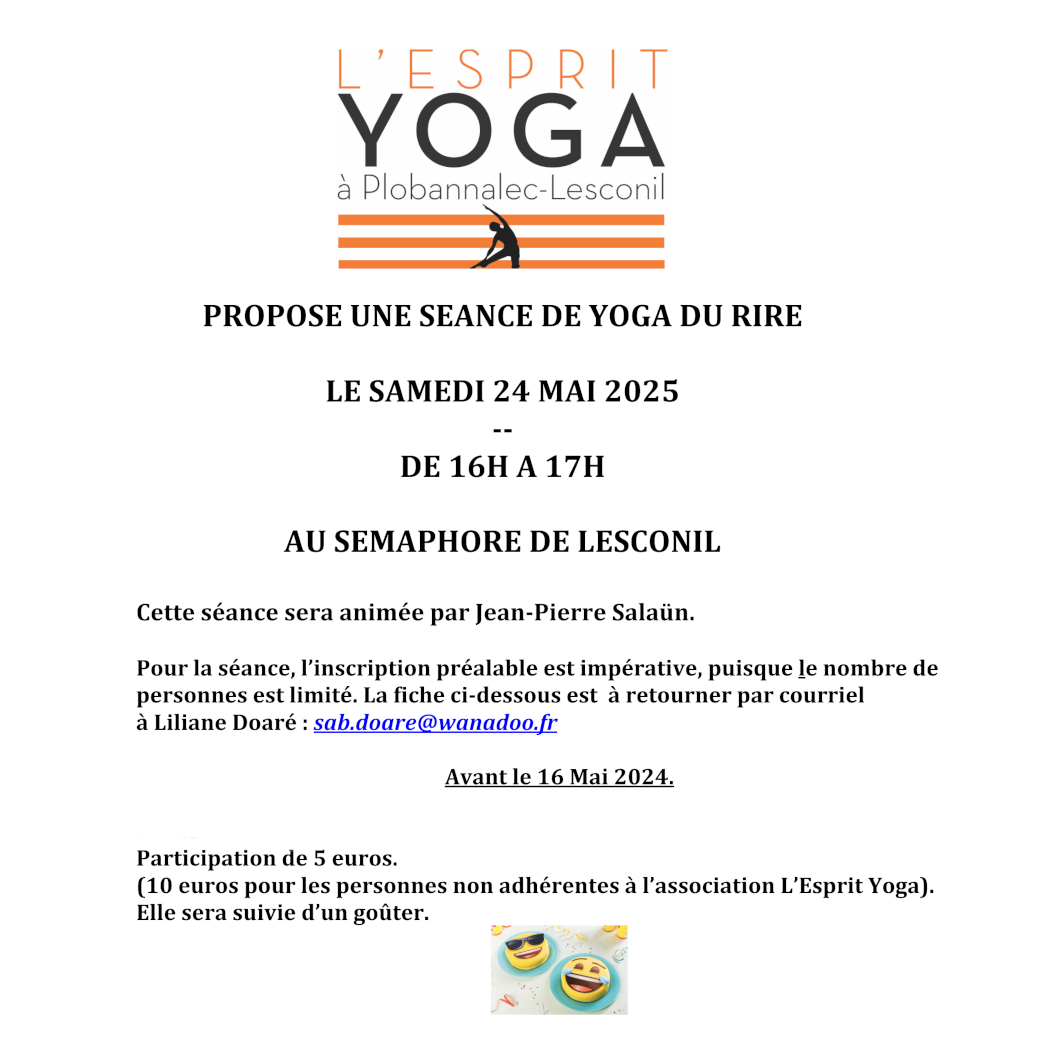 L'ESPRIT
YOGA
à Plobannalec-Lesconil

PROPOSE UNE SEANCE DE YOGA DU RIRE

LE SAMEDI 24 MAI 2025
--
DE 16H A 17H

AU SEMAPHORE DE LESCONIL

Cette séance sera animée par Jean-Pierre Salaün.

Pour la séance, l'inscription préalable est impérative, puisque le nombre de personnes est limité. La fiche ci-dessous est à retourner par courriel à Liliane Doaré : sab.doare@wanadoo.fr

Avant le 16 Mai 2024.

Participation de 5 euros.
(10 euros pour les personnes non adhérentes à l'association L'Esprit Yoga).
Elle sera suivie d'un goûter.